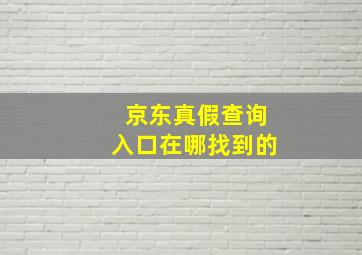 京东真假查询
入口在哪找到的